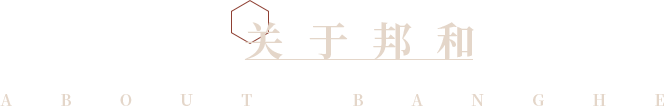 关于邦和

ABOUT BANGHE